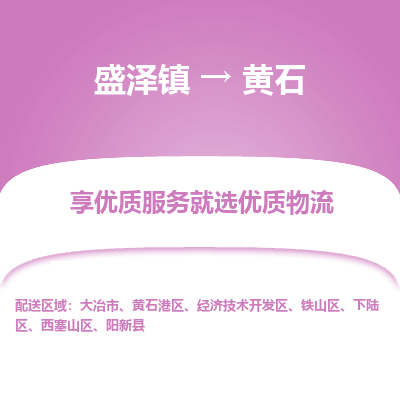 盛泽镇 → 黄石

享优质服务就选优质物流

配送区域：大冶市、黄石港区、经济技术开发区、铁山区、下陆区、西塞山区、阳新县